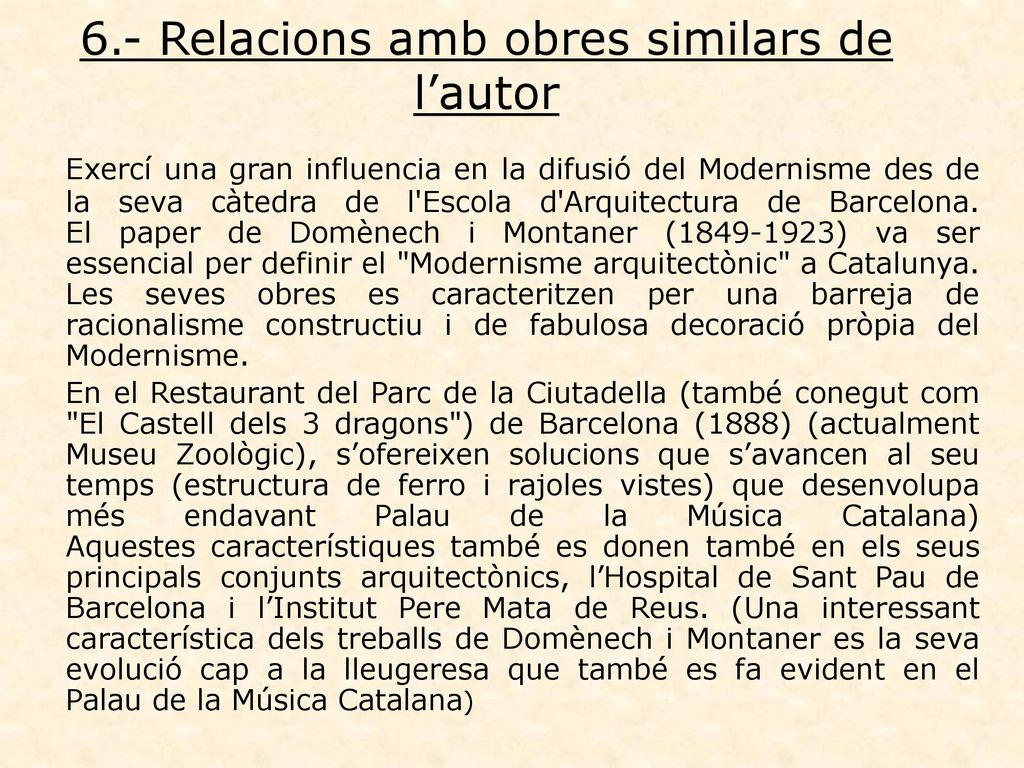 6.- Relacions amb obres similars de l’autor

Exercí una gran influencia en la difusió del Modernisme des de la seva càtedra de l'Escola d'Arquitectura de Barcelona. El paper de Domènech i Montaner (1849-1923) va ser essencial per definir el "Modernisme arquitectònic" a Catalunya. Les seves obres es caracteritzen per una barreja de racionalisme constructiu i de fabulosa decoració pròpia del Modernisme.

En el Restaurant del Parc de la Ciutadella (també conegut com "El Castell dels 3 dragons") de Barcelona (1888) (actualment Museu Zoològic), s’ofereixen solucions que s’avancen al seu temps (estructura de ferro i rajoles vistes) que desenvolupa més endavant Palau de la Música Catalana) Aquestes característiques també es donen també en els seus principals conjunts arquitectònics, l’Hospital de Sant Pau de Barcelona i l’Institut Pere Mata de Reus. (Una interessant característica dels treballs de Domènech i Montaner es la seva evolució cap a la lleugeresa que també es fa evident en el Palau de la Música Catalana)